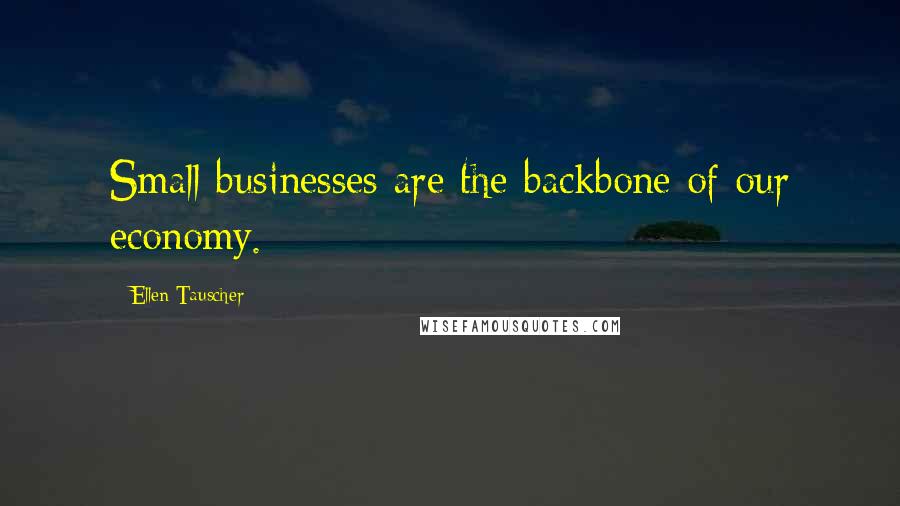 Small businesses are the backbone of our economy.

Ellen Tauscher

WISEFAMOUSQUOTES.COM